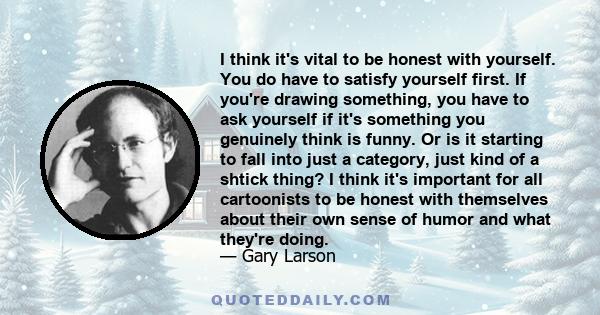 I think it's vital to be honest with yourself. You do have to satisfy yourself first. If you're drawing something, you have to ask yourself if it's something you genuinely think is funny. Or is it starting to fall into just a category, just kind of a shtick thing? I think it's important for all cartoonists to be honest with themselves about their own sense of humor and what they're doing.
— Gary Larson

QUOTEDDAILY.COM